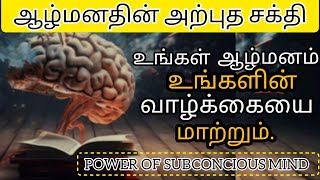 ஆழ்மனதின் அற்புத சக்தி

உங்கள் ஆழ்மனம் உங்களின் வாழ்க்கையை மாற்றும்.

POWER OF SUBCONCIOUS MIND